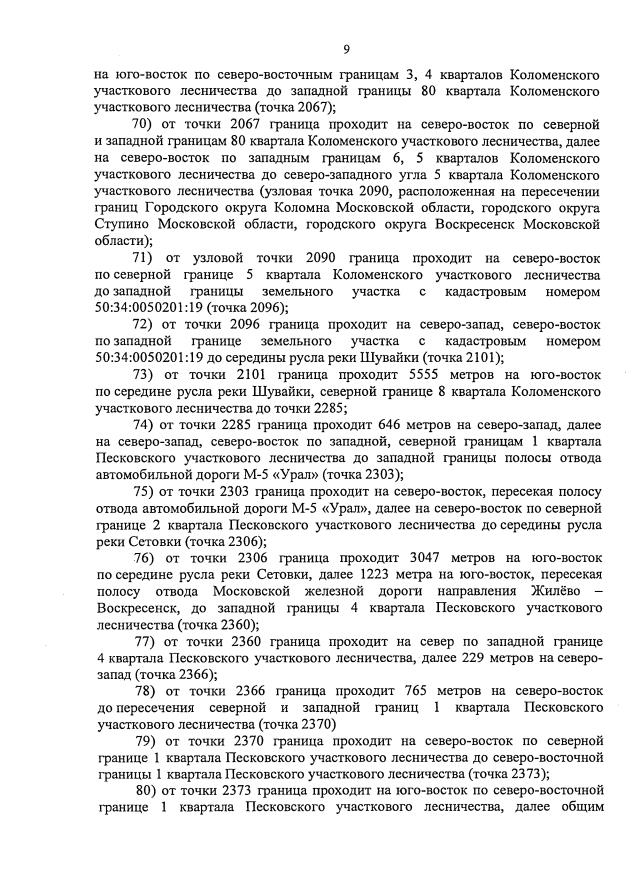 9

на юго-восток по северо-восточным границам 3, 4 кварталов Коломенского участкового лесничества до западной границы 80 квартала Коломенского участкового лесничества (точка 2067);

70) от точки 2067 граница проходит на северо-восток по северной и западной границам 80 квартала Коломенского участкового лесничества, далее на северо-восток по западным границам 6, 5 кварталов Коломенского участкового лесничества до северо-западного угла 5 квартала Коломенского участкового лесничества (узловая точка 2090, расположенная на пересечении границ Городского округа Коломна Московской области, городского округа Ступино Московской области, городского округа Воскресенск Московской области);

71) от узловой точки 2090 граница проходит на северо-восток по северной границе 5 квартала Коломенского участкового лесничества до западной границы земельного участка с кадастровым номером 50:34:0050201:19 (точка 2096);

72) от точки 2096 граница проходит на северо-запад, северо-восток по западной границе земельного участка с кадастровым номером 50:34:0050201:19 до середины русла реки Шувайки (точка 2101);

73) от точки 2101 граница проходит 5555 метров на юго-восток по середине русла реки Шувайки, северной границе 8 квартала Коломенского участкового лесничества до точки 2285;

74) от точки 2285 граница проходит 646 метров на северо-запад, далее на северо-запад, северо-восток по западной, северной границам 1 квартала Песковского участкового лесничества до западной границы полосы отвода автомобильной дороги М-5 «Урал» (точка 2303);

75) от точки 2303 граница проходит на северо-восток, пересекая полосу отвода автомобильной дороги М-5 «Урал», далее на северо-восток по северной границе 2 квартала Песковского участкового лесничества до середины русла реки Сетовки (точка 2306);

76) от точки 2306 граница проходит 3047 метров на юго-восток по середине русла реки Сетовки, далее 1223 метра на юго-восток, пересекая полосу отвода Московской железной дороги направления Жилёво – Воскресенск, до западной границы 4 квартала Песковского участкового лесничества (точка 2360);

77) от точки 2360 граница проходит на север по западной границе 4 квартала Песковского участкового лесничества, далее 229 метров на северо-запад (точка 2366);

78) от точки 2366 граница проходит 765 метров на северо-восток до пересечения северной и западной границ 1 квартала Песковского участкового лесничества (точка 2370)

79) от точки 2370 граница проходит на северо-восток по северной границе 1 квартала Песковского участкового лесничества до северо-восточной границы 1 квартала Песковского участкового лесничества (точка 2373);

80) от точки 2373 граница проходит на юго-восток по северо-восточной границе 1 квартала Песковского участкового лесничества, далее общим